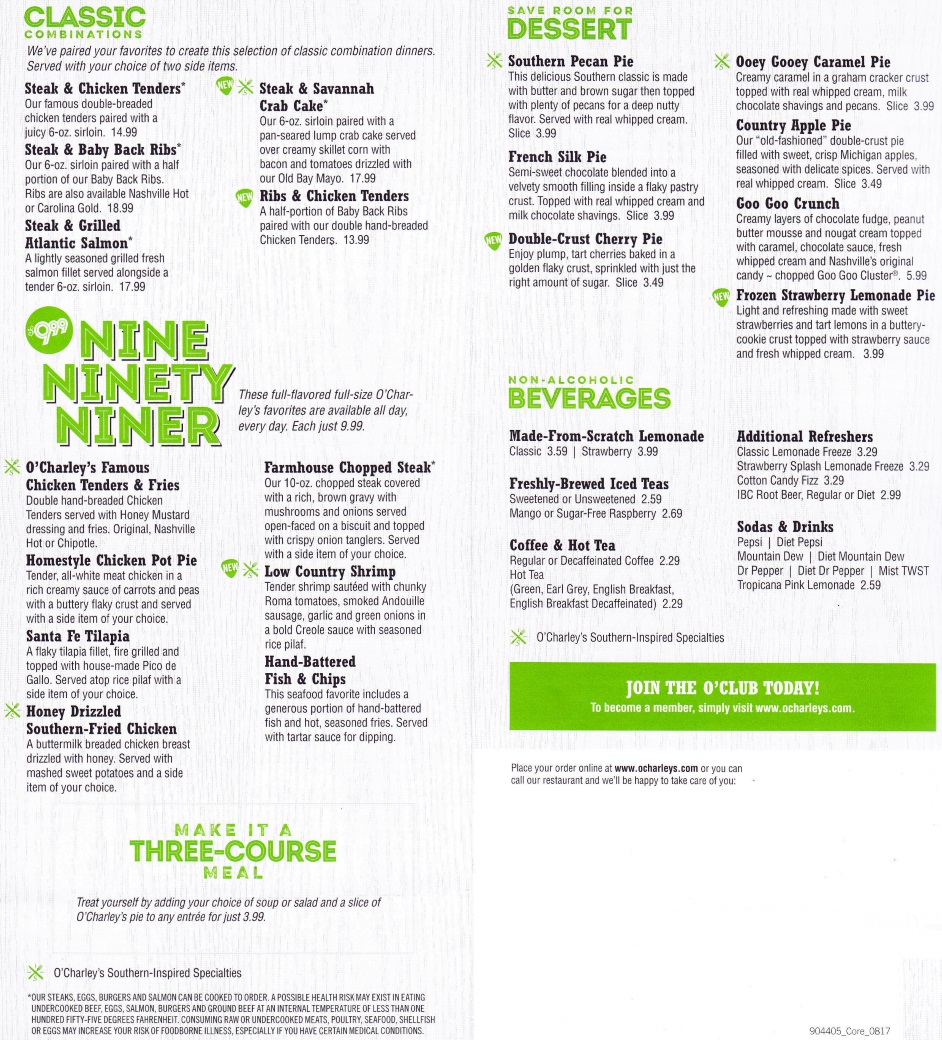 CLASSIC
COMBINATIONS

We've paired your favorites to create this selection of classic combination dinners. Served with your choice of two side items.

Steak & Chicken Tenders*
Our famous double-breaded chicken tenders paired with a juicy 6-oz. sirloin. 14.99

Steak & Baby Back Ribs*
Our 6-oz. sirloin paired with a half portion of our Baby Back Ribs. Ribs are also available Nashville Hot or Carolina Gold. 18.99

Steak & Grilled Atlantic Salmon*
A lightly seasoned grilled fresh salmon fillet served alongside a tender 6-oz. sirloin. 17.99

NEW Steak & Savannah Crab Cake*
Our 6-oz. sirloin paired with a pan-seared lump crab cake served over creamy skillet corn with bacon and tomatoes drizzled with our Old Bay Mayo. 17.99

NEW Ribs & Chicken Tenders
A half-portion of Baby Back Ribs paired with our double hand-breaded Chicken Tenders. 13.99

9.99 NINE NINETY NINER

These full-flavored full-size O'Charley's favorites are available all day, every day. Each just 9.99.

O'Charley's Famous Chicken Tenders & Fries
Double hand-breaded Chicken Tenders served with Honey Mustard dressing and fries. Original, Nashville Hot or Chipotle.

Homestyle Chicken Pot Pie
Tender, all-white meat chicken in a rich creamy sauce of carrots and peas with a buttery flaky crust and served with a side item of your choice.

Santa Fe Tilapia
A flaky tilapia fillet, fire grilled and topped with house-made Pico de Gallo. Served atop rice pilaf with a side item of your choice.

Honey Drizzled Southern-Fried Chicken
A buttermilk breaded chicken breast drizzled with honey. Served with mashed sweet potatoes and a side item of your choice.

Farmhouse Chopped Steak*
Our 10-oz. chopped steak covered with a rich, brown gravy with mushrooms and onions served open-faced on a biscuit and topped with crispy onion tanglers. Served with a side item of your choice.

NEW Low Country Shrimp
Tender shrimp sautéed with chunky Roma tomatoes, smoked Andouille sausage, garlic and green onions in a bold Creole sauce with seasoned rice pilaf.

Hand-Battered Fish & Chips
This seafood favorite includes a generous portion of hand-battered fish and hot, seasoned fries. Served with tartar sauce for dipping.

MAKE IT A THREE-COURSE MEAL

Treat yourself by adding your choice of soup or salad and a slice of O'Charley's pie to any entrée for just 3.99.

O'Charley's Southern-Inspired Specialties

*OUR STEAKS, EGGS, BURGERS AND SALMON CAN BE COOKED TO ORDER. A POSSIBLE HEALTH RISK MAY EXIST IN EATING UNDERCOOKED BEEF, EGGS, SALMON, BURGERS AND GROUND BEEF AT AN INTERNAL TEMPERATURE OF LESS THAN ONE HUNDRED FIFTY-FIVE DEGREES FAHRENHEIT. CONSUMING RAW OR UNDERCOOKED MEATS, POULTRY, SEAFOOD, SHELLFISH OR EGGS MAY INCREASE YOUR RISK OF FOODBORNE ILLNESS, ESPECIALLY IF YOU HAVE CERTAIN MEDICAL CONDITIONS.

SAVE ROOM FOR DESSERT

Southern Pecan Pie
This delicious Southern classic is made with butter and brown sugar then topped with plenty of pecans for a deep nutty flavor. Served with real whipped cream. Slice 3.99

French Silk Pie
Semi-sweet chocolate blended into a velvety smooth filling inside a flaky pastry crust. Topped with real whipped cream and milk chocolate shavings. Slice 3.99

NEW Double-Crust Cherry Pie
Enjoy plump, tart cherries baked in a golden flaky crust, sprinkled with just the right amount of sugar. Slice 3.49

Ooey Gooey Caramel Pie
Creamy caramel in a graham cracker crust topped with real whipped cream, milk chocolate shavings and pecans. Slice 3.99

Country Apple Pie
Our "old-fashioned" double-crust pie filled with sweet, crisp Michigan apples, seasoned with delicate spices. Served with real whipped cream. Slice 3.49

Goo Goo Crunch
Creamy layers of chocolate fudge, peanut butter mousse and nougat cream topped with caramel, chocolate sauce, fresh whipped cream and Nashville's original candy – chopped Goo Goo Cluster®. 5.99

NEW Frozen Strawberry Lemonade Pie
Light and refreshing made with sweet strawberries and tart lemons in a buttery-cookie crust topped with strawberry sauce and fresh whipped cream. 3.99

NON-ALCOHOLIC BEVERAGES

Made-From-Scratch Lemonade
Classic 3.59 | Strawberry 3.99

Freshly-Brewed Iced Teas
Sweetened or Unsweetened 2.59
Mango or Sugar-Free Raspberry 2.69

Coffee & Hot Tea
Regular or Decaffeinated Coffee 2.29
Hot Tea
(Green, Earl Grey, English Breakfast, English Breakfast Decaffeinated) 2.29

Additional Refreshers
Classic Lemonade Freeze 3.29
Strawberry Splash Lemonade Freeze 3.29
Cotton Candy Fizz 3.29
IBC Root Beer, Regular or Diet 2.99

Sodas & Drinks
Pepsi | Diet Pepsi
Mountain Dew | Diet Mountain Dew
Dr Pepper | Diet Dr Pepper | Mist TWST
Tropicana Pink Lemonade 2.59

O'Charley's Southern-Inspired Specialties

JOIN THE O'CLUB TODAY!
To become a member, simply visit www.ocharleys.com.

Place your order online at www.ocharleys.com or you can call our restaurant and we'll be happy to take care of you:

904405_Core_0817